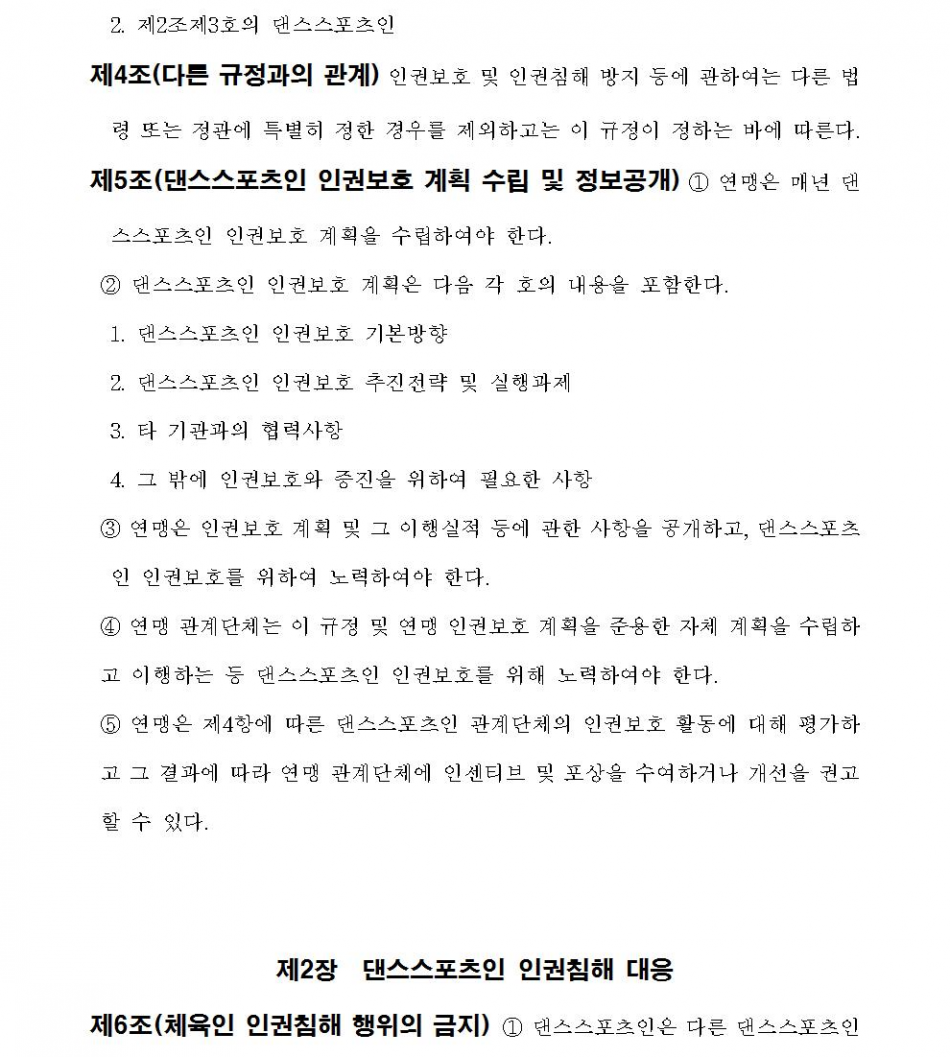 2. 제2조제3호의 댄스스포츠인

제4조(다른 규정과의 관계) 인권보호 및 인권침해 방지 등에 관하여는 다른 법령 또는 정관에 특별히 정한 경우를 제외하고는 이 규정이 정하는 바에 따른다.

제5조(댄스스포츠인 인권보호 계획 수립 및 정보공개) ① 연맹은 매년 댄스스포츠인 인권보호 계획을 수립하여야 한다.

② 댄스스포츠인 인권보호 계획은 다음 각 호의 내용을 포함한다.

1. 댄스스포츠인 인권보호 기본방향

2. 댄스스포츠인 인권보호 추진전략 및 실행과제

3. 타 기관과의 협력사항

4. 그 밖에 인권보호와 증진을 위하여 필요한 사항

③ 연맹은 인권보호 계획 및 그 이행실적 등에 관한 사항을 공개하고, 댄스스포츠인 인권보호를 위하여 노력하여야 한다.

④ 연맹 관계단체는 이 규정 및 연맹 인권보호 계획을 준용한 자체 계획을 수립하고 이행하는 등 댄스스포츠인 인권보호를 위해 노력하여야 한다.

⑤ 연맹은 제4항에 따른 댄스스포츠인 관계단체의 인권보호 활동에 대해 평가하고 그 결과에 따라 연맹 관계단체에 인센티브 및 포상을 수여하거나 개선을 권고할 수 있다.

제2장 댄스스포츠인 인권침해 대응

제6조(체육인 인권침해 행위의 금지) ① 댄스스포츠인은 다른 댄스스포츠인